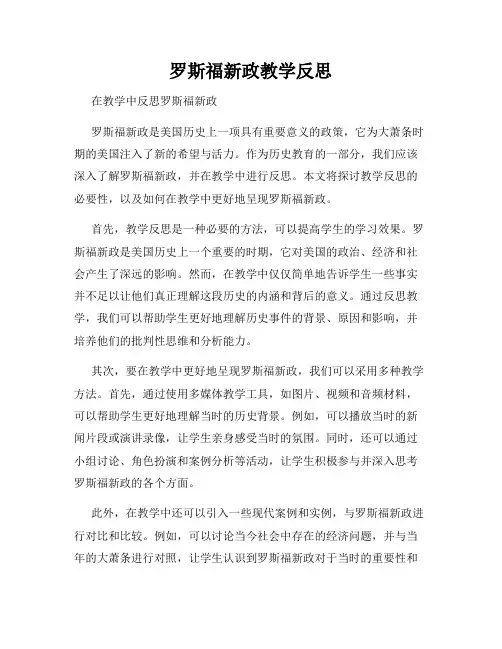 罗斯福新政教学反思

在教学中反思罗斯福新政

罗斯福新政是美国历史上一项具有重要意义的政策，它为大萧条时期的美国注入了新的希望与活力。作为历史教育的一部分，我们应该深入了解罗斯福新政，并在教学中进行反思。本文将探讨教学反思的必要性，以及如何在教学中更好地呈现罗斯福新政。

首先，教学反思是一种必要的方法，可以提高学生的学习效果。罗斯福新政是美国历史上一个重要的时期，它对美国的政治、经济和社会产生了深远的影响。然而，在教学中仅仅简单地告诉学生一些事实并不足以让他们真正理解这段历史的内涵和背后的意义。通过反思教学，我们可以帮助学生更好地理解历史事件的背景、原因和影响，并培养他们的批判性思维和分析能力。

其次，要在教学中更好地呈现罗斯福新政，我们可以采用多种教学方法。首先，通过使用多媒体教学工具，如图片、视频和音频材料，可以帮助学生更好地理解当时的历史背景。例如，可以播放当时的新闻片段或演讲录像，让学生亲身感受当时的氛围。同时，还可以通过小组讨论、角色扮演和案例分析等活动，让学生积极参与并深入思考罗斯福新政的各个方面。

此外，在教学中还可以引入一些现代案例和实例，与罗斯福新政进行对比和比较。例如，可以讨论当今社会中存在的经济问题，并与当年的大萧条进行对照，让学生认识到罗斯福新政对于当时的重要性和